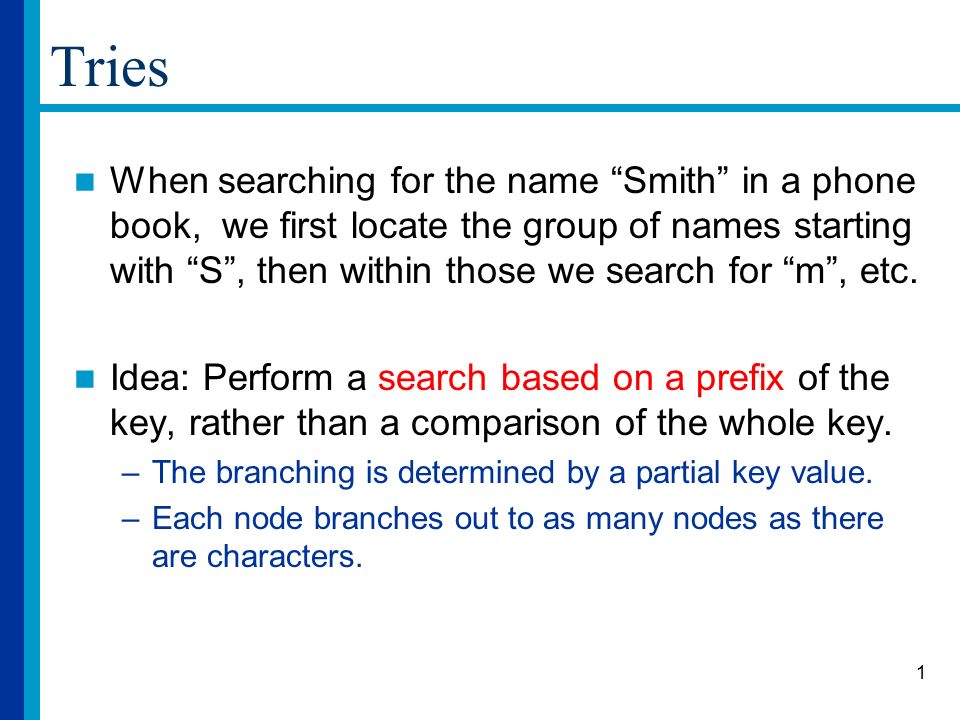 Tries

When searching for the name “Smith” in a phone book, we first locate the group of names starting with “S”, then within those we search for “m”, etc.

Idea: Perform a search based on a prefix of the key, rather than a comparison of the whole key.

– The branching is determined by a partial key value.

– Each node branches out to as many nodes as there are characters.

1